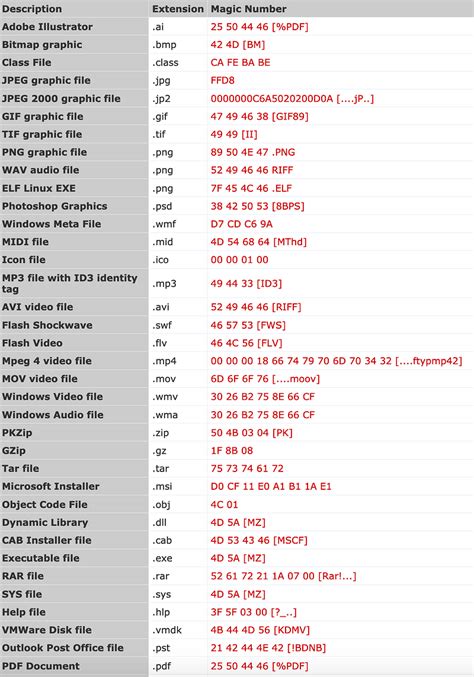 | Description | Extension | Magic Number |
|---|---|---|
| Adobe Illustrator | .ai | 25 50 44 46 [%PDF] |
| Bitmap graphic | .bmp | 42 4D [BM] |
| Class File | .class | CA FE BA BE |
| JPEG graphic file | .jpg | FFD8 |
| JPEG 2000 graphic file | .jp2 | 0000000C6A5020200D0A [....jP..] |
| GIF graphic file | .gif | 47 49 46 38 [GIF89] |
| TIF graphic file | .tif | 49 49 [II] |
| PNG graphic file | .png | 89 50 4E 47 .PNG |
| WAV audio file | .png | 52 49 46 46 RIFF |
| ELF Linux EXE | .png | 7F 45 4C 46 .ELF |
| Photoshop Graphics | .psd | 38 42 50 53 [8BPS] |
| Windows Meta File | .wmf | D7 CD C6 9A |
| MIDI file | .mid | 4D 54 68 64 [MThd] |
| Icon file | .ico | 00 00 01 00 |
| MP3 file with ID3 identity tag | .mp3 | 49 44 33 [ID3] |
| AVI video file | .avi | 52 49 46 46 [RIFF] |
| Flash Shockwave | .swf | 46 57 53 [FWS] |
| Flash Video | .flv | 46 4C 56 [FLV] |
| Mpeg 4 video file | .mp4 | 00 00 00 18 66 74 79 70 6D 70 34 32 [....ftypmp42] |
| MOV video file | .mov | 6D 6F 6F 76 [....moov] |
| Windows Video file | .wmv | 30 26 B2 75 8E 66 CF |
| Windows Audio file | .wma | 30 26 B2 75 8E 66 CF |
| PKZip | .zip | 50 4B 03 04 [PK] |
| GZip | .gz | 1F 8B 08 |
| Tar file | .tar | 75 73 74 61 72 |
| Microsoft Installer | .msi | D0 CF 11 E0 A1 B1 1A E1 |
| Object Code File | .obj | 4C 01 |
| Dynamic Library | .dll | 4D 5A [MZ] |
| CAB Installer file | .cab | 4D 53 43 46 [MSCF] |
| Executable file | .exe | 4D 5A [MZ] |
| RAR file | .rar | 52 61 72 21 1A 07 00 [Rar!...] |
| SYS file | .sys | 4D 5A [MZ] |
| Help file | .hlp | 3F 5F 03 00 [?_..] |
| VMWare Disk file | .vmdk | 4B 44 4D 56 [KDMV] |
| Outlook Post Office file | .pst | 21 42 44 4E 42 [!BDNB] |
| PDF Document | .pdf | 25 50 44 46 [%PDF] |